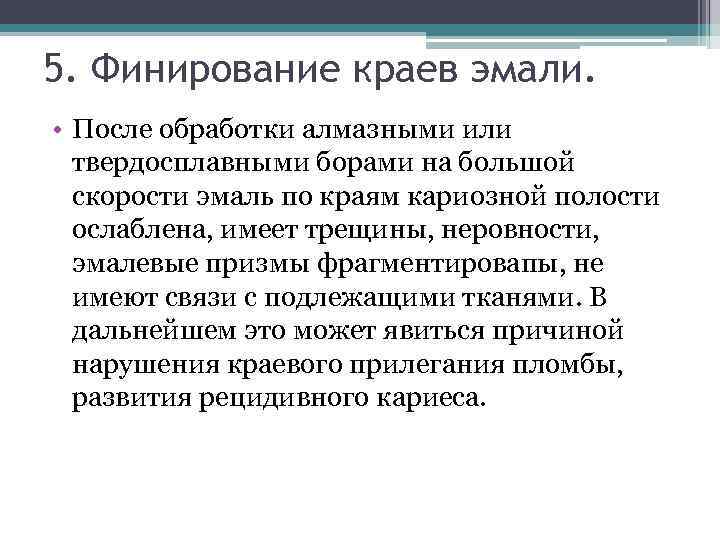 5. Финирование краев эмали.

• После обработки алмазными или твердосплавными борами на большой скорости эмаль по краям кариозной полости ослаблена, имеет трещины, неровности, эмалевые призмы фрагментировапы, не имеют связи с подлежащими тканями. В дальнейшем это может явиться причиной нарушения краевого прилегания пломбы, развития рецидивного кариеса.